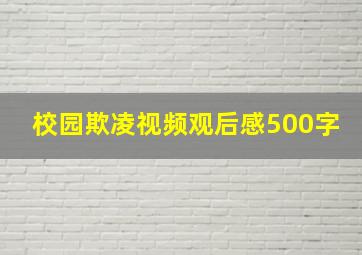 校园欺凌视频观后感500字